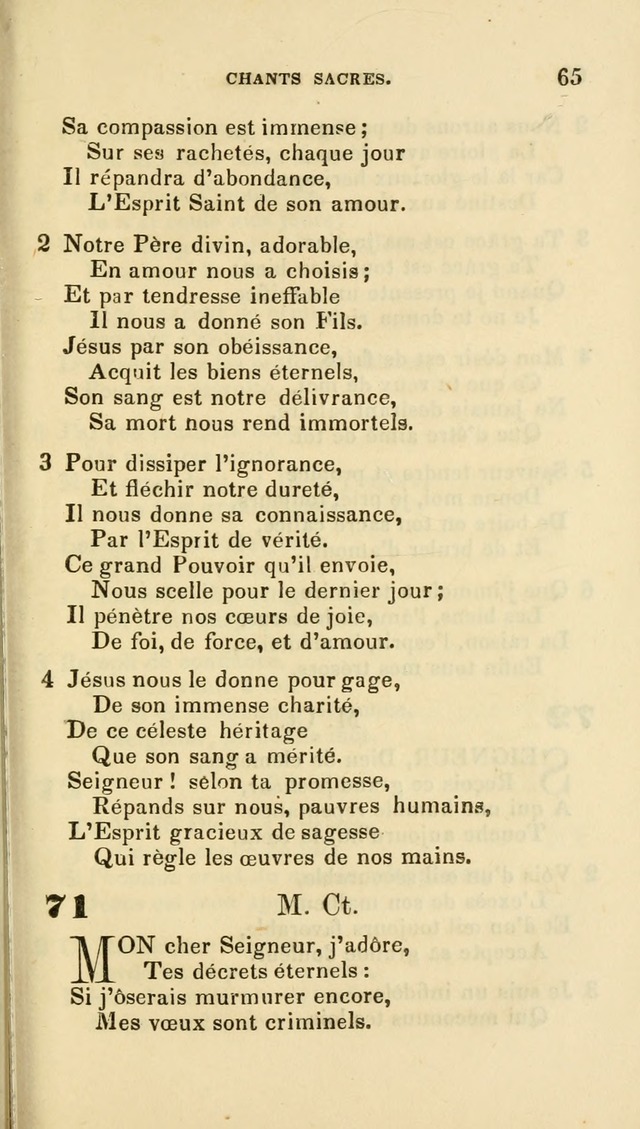 CHANTS SACRES. 65

Sa compassion est immense;
Sur ses rachetés, chaque jour
Il répandra d'abondance,
L'Esprit Saint de son amour.

2 Notre Père divin, adorable,
En amour nous a choisis;
Et par tendresse ineffable
Il nous a donné son Fils.
Jésus par son obéissance,
Acquit les biens éternels,
Son sang est notre délivrance,
Sa mort nous rend immortels.

3 Pour dissiper l'ignorance,
Et fléchir notre dureté,
Il nous donne sa connaissance,
Par l'Esprit de vérité.
Ce grand Pouvoir qu'il envoie,
Nous scelle pour le dernier jour;
Il pénètre nos cœurs de joie,
De foi, de force, et d'amour.

4 Jésus nous le donne pour gage,
De son immense charité,
De ce céleste héritage
Que son sang a mérité.
Seigneur! selon ta promesse,
Répands sur nous, pauvres humains,
L'Esprit gracieux de sagesse
Qui règle les œuvres de nos mains.

71 M. Ct.

MON cher Seigneur, j'adôre,
Tes décrets éternels:
Si j'ôserais murmurer encore,
Mes vœux sont criminels.